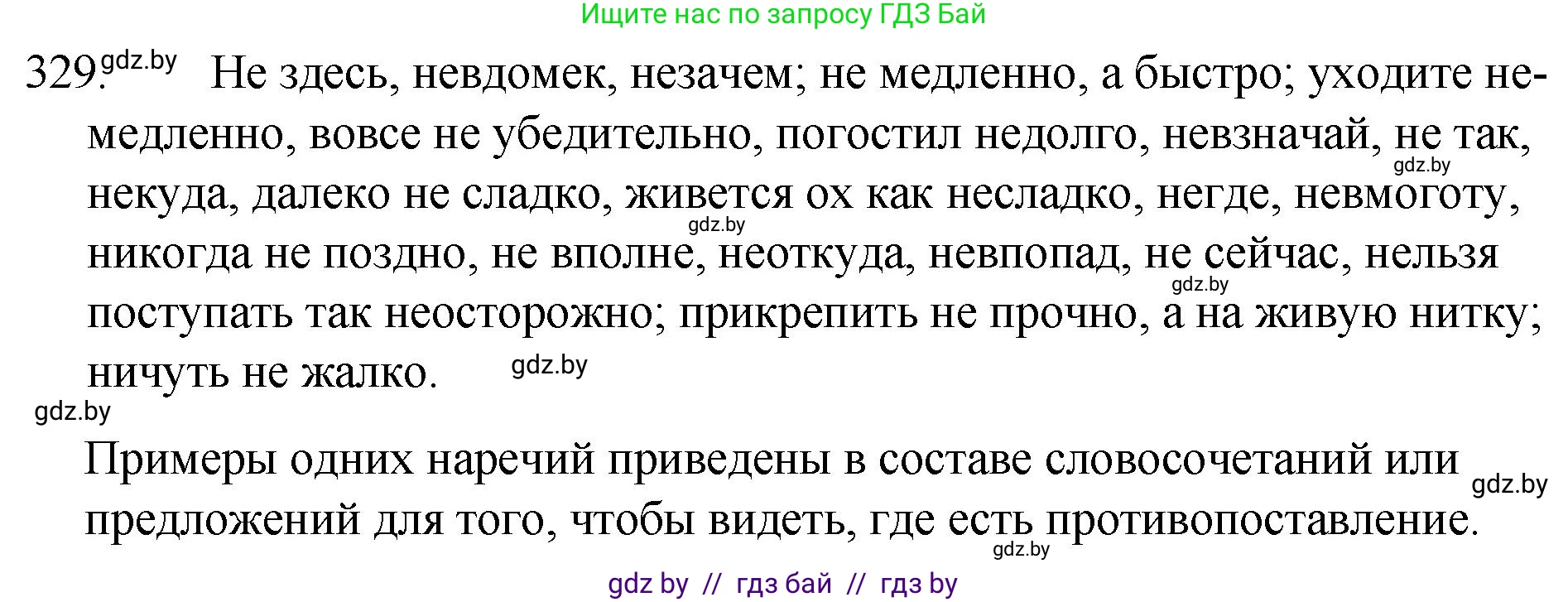 Ищите нас по запросу ГДЗ Бай

329. gdz.by Не здесь, невдомек, незачем; не медленно, а быстро; уходите немедленно, вовсе не убедительно, погостил недолго, невзначай, не так, gdz.by некуда, далеко не сладко, живется ох как несладко, негде, невмоготу, gdz.by никогда не поздно, не вполне, неоткуда, невпопад, не сейчас, нельзя gdz.by поступать так неосторожно; прикрепить не прочно, а на живую нитку; ничуть не жалко. gdz.by

gdz.by

Примеры одних наречий приведены в составе словосочетаний или gdz.by предложений для того, чтобы видеть, где есть противопоставление. gdz.by

gdz by // гдз бай // гдз by